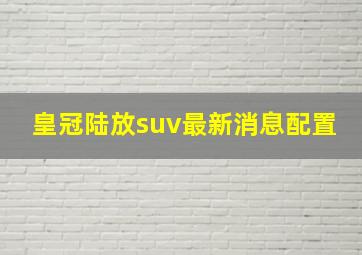 皇冠陆放suv最新消息配置